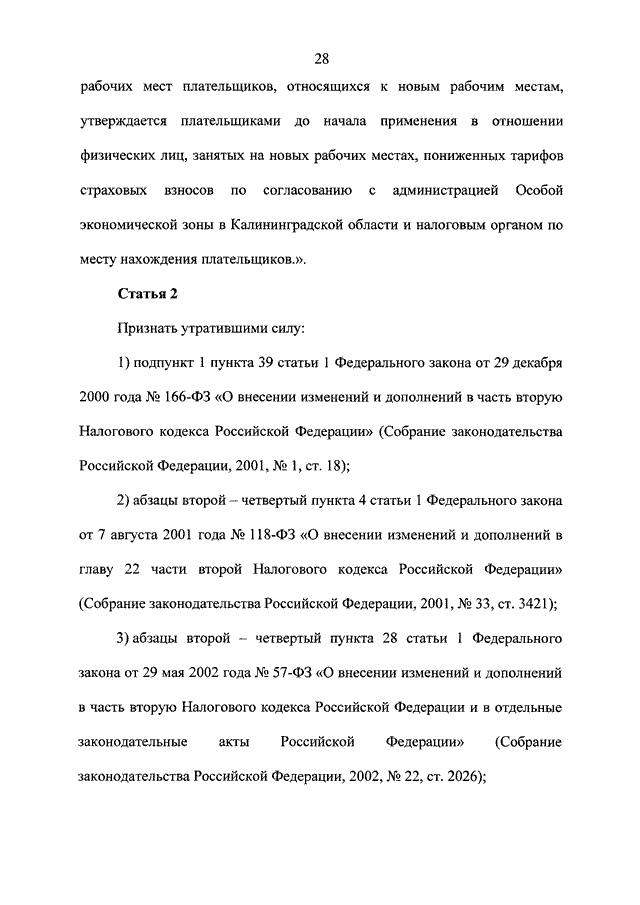 28

рабочих мест плательщиков, относящихся к новым рабочим местам, утверждается плательщиками до начала применения в отношении физических лиц, занятых на новых рабочих местах, пониженных тарифов страховых взносов по согласованию с администрацией Особой экономической зоны в Калининградской области и налоговым органом по месту нахождения плательщиков.».

Статья 2

Признать утратившими силу:

1) подпункт 1 пункта 39 статьи 1 Федерального закона от 29 декабря 2000 года № 166-ФЗ «О внесении изменений и дополнений в часть вторую Налогового кодекса Российской Федерации» (Собрание законодательства Российской Федерации, 2001, № 1, ст. 18);

2) абзацы второй – четвертый пункта 4 статьи 1 Федерального закона от 7 августа 2001 года № 118-ФЗ «О внесении изменений и дополнений в главу 22 части второй Налогового кодекса Российской Федерации» (Собрание законодательства Российской Федерации, 2001, № 33, ст. 3421);

3) абзацы второй – четвертый пункта 28 статьи 1 Федерального закона от 29 мая 2002 года № 57-ФЗ «О внесении изменений и дополнений в часть вторую Налогового кодекса Российской Федерации и в отдельные законодательные акты Российской Федерации» (Собрание законодательства Российской Федерации, 2002, № 22, ст. 2026);